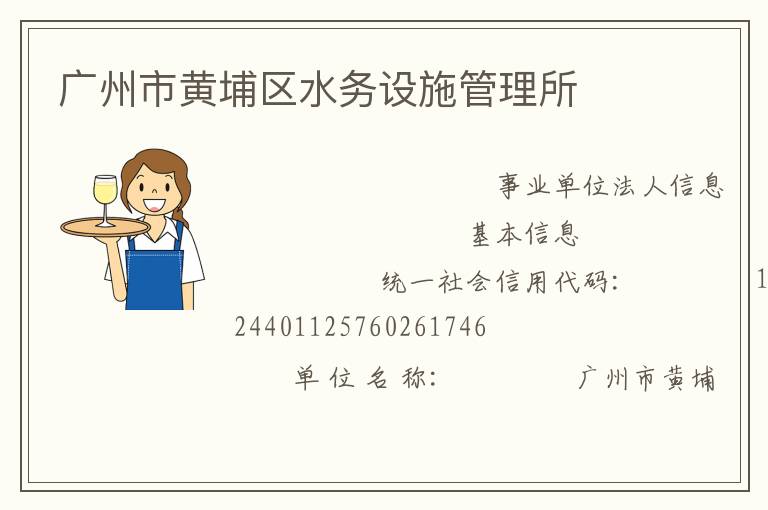 广州市黄埔区水务设施管理所

事业单位法人信息

基本信息

统一社会信用代码： 1

24401125760261746

单位名称： 广州市黄埔